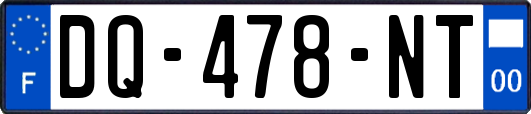 F
DQ-478-NT
00